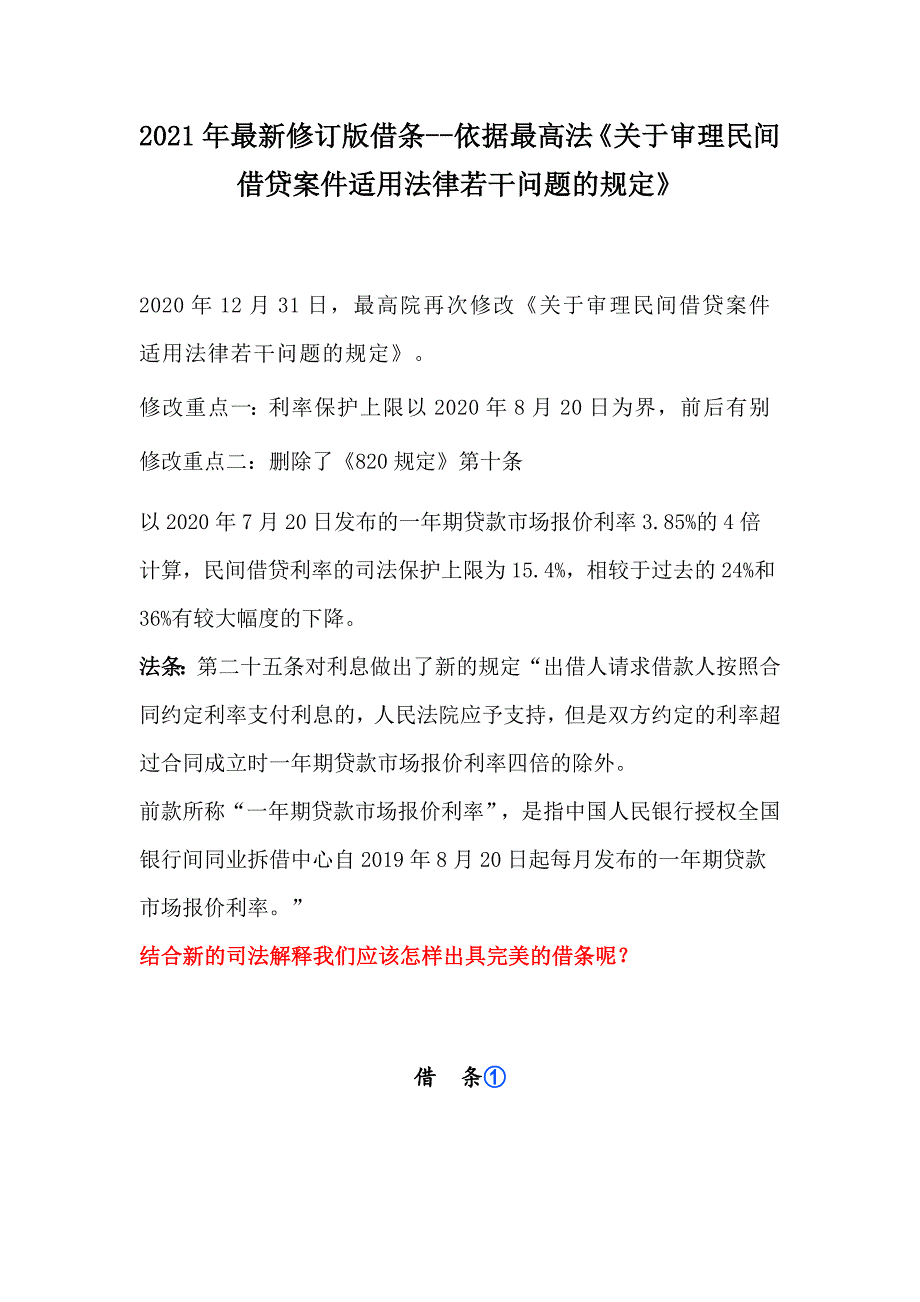 2021年最新修订版借条--依据最高法《关于审理民间借贷案件适用法律若干问题的规定》

2020年12月31日，最高院再次修改《关于审理民间借贷案件适用法律若干问题的规定》。

修改重点一：利率保护上限以2020年8月20日为界，前后有别

修改重点二：删除了《820规定》第十条

以2020年7月20日发布的一年期贷款市场报价利率3.85%的4倍计算，民间借贷利率的司法保护上限为15.4%，相较于过去的24%和36%有较大幅度的下降。

法条：第二十五条对利息做出了新的规定“出借人请求借款人按照合同约定利率支付利息的，人民法院应予支持，但是双方约定的利率超过合同成立时一年期贷款市场报价利率四倍的除外。

前款所称“一年期贷款市场报价利率”，是指中国人民银行授权全国银行间同业拆借中心自2019年8月20日起每月发布的一年期贷款市场报价利率。”

结合新的司法解释我们应该怎样出具完美的借条呢？

借 条①